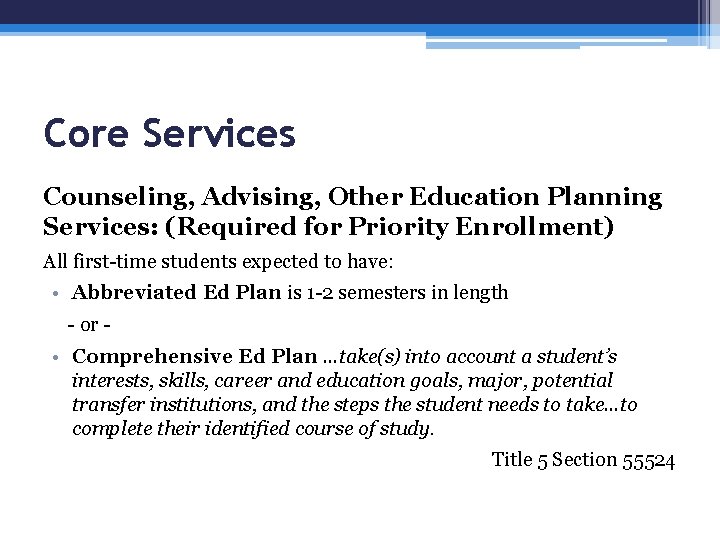 Core Services

Counseling, Advising, Other Education Planning Services: (Required for Priority Enrollment)

All first-time students expected to have:

• Abbreviated Ed Plan is 1-2 semesters in length

- or -

• Comprehensive Ed Plan …take(s) into account a student's interests, skills, career and education goals, major, potential transfer institutions, and the steps the student needs to take…to complete their identified course of study.

Title 5 Section 55524